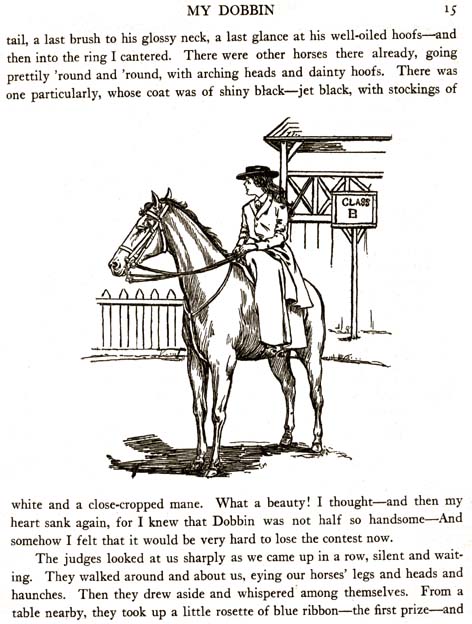 MY DOBBIN 15

tail, a last brush to his glossy neck, a last glance at his well-oiled hoofs—and then into the ring I cantered. There were other horses there already, going prettily 'round and 'round, with arching heads and dainty hoofs. There was one particularly, whose coat was of shiny black—jet black, with stockings of

CLASS B

white and a close-cropped mane. What a beauty! I thought—and then my heart sank again, for I knew that Dobbin was not half so handsome—And somehow I felt that it would be very hard to lose the contest now.

The judges looked at us sharply as we came up in a row, silent and waiting. They walked around and about us, eying our horses' legs and heads and haunches. Then they drew aside and whispered among themselves. From a table nearby, they took up a little rosette of blue ribbon—the first prize—and